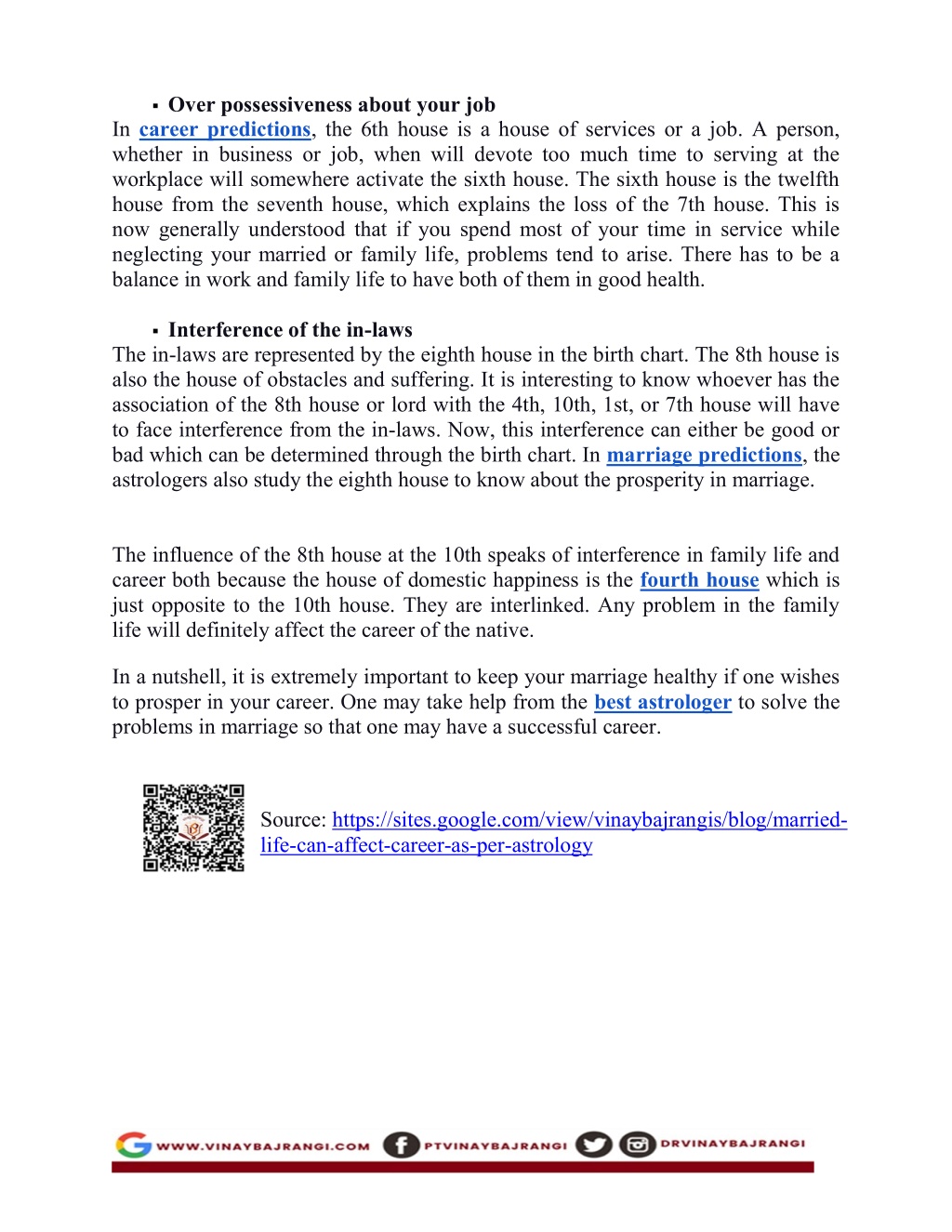 ▪ Over possessiveness about your job

In career predictions, the 6th house is a house of services or a job. A person, whether in business or job, when will devote too much time to serving at the workplace will somewhere activate the sixth house. The sixth house is the twelfth house from the seventh house, which explains the loss of the 7th house. This is now generally understood that if you spend most of your time in service while neglecting your married or family life, problems tend to arise. There has to be a balance in work and family life to have both of them in good health.

▪ Interference of the in-laws

The in-laws are represented by the eighth house in the birth chart. The 8th house is also the house of obstacles and suffering. It is interesting to know whoever has the association of the 8th house or lord with the 4th, 10th, 1st, or 7th house will have to face interference from the in-laws. Now, this interference can either be good or bad which can be determined through the birth chart. In marriage predictions, the astrologers also study the eighth house to know about the prosperity in marriage.

The influence of the 8th house at the 10th speaks of interference in family life and career both because the house of domestic happiness is the fourth house which is just opposite to the 10th house. They are interlinked. Any problem in the family life will definitely affect the career of the native.

In a nutshell, it is extremely important to keep your marriage healthy if one wishes to prosper in your career. One may take help from the best astrologer to solve the problems in marriage so that one may have a successful career.

Source: https://sites.google.com/view/vinaybajrangis/blog/married-life-can-affect-career-as-per-astrology

WWW.VINAYBAJRANGI.COM PTVINAYBAJRANGI DRVINAYBAJRANGI